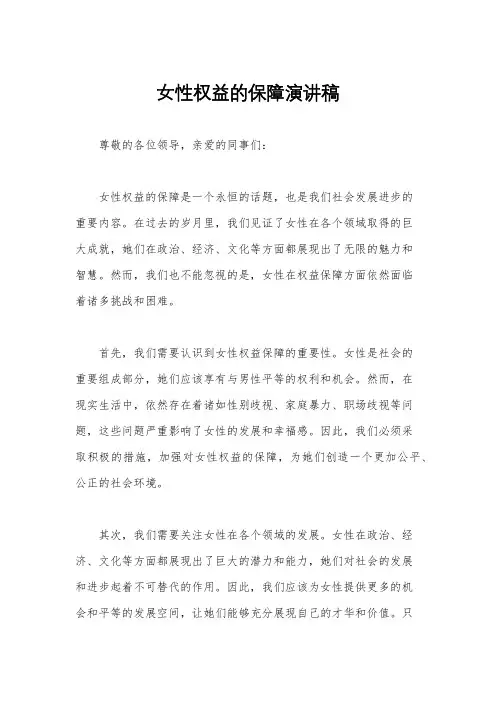 女性权益的保障演讲稿

尊敬的各位领导，亲爱的同事们：

女性权益的保障是一个永恒的话题，也是我们社会发展进步的重要内容。在过去的岁月里，我们见证了女性在各个领域取得的巨大成就，她们在政治、经济、文化等方面都展现出了无限的魅力和智慧。然而，我们也不能忽视的是，女性在权益保障方面依然面临着诸多挑战和困难。

首先，我们需要认识到女性权益保障的重要性。女性是社会的重要组成部分，她们应该享有与男性平等的权利和机会。然而，在现实生活中，依然存在着诸如性别歧视、家庭暴力、职场歧视等问题，这些问题严重影响了女性的发展和幸福感。因此，我们必须采取积极的措施，加强对女性权益的保障，为她们创造一个更加公平、公正的社会环境。

其次，我们需要关注女性在各个领域的发展。女性在政治、经济、文化等方面都展现出了巨大的潜力和能力，她们对社会的发展和进步起着不可替代的作用。因此，我们应该为女性提供更多的机会和平等的发展空间，让她们能够充分展现自己的才华和价值。只